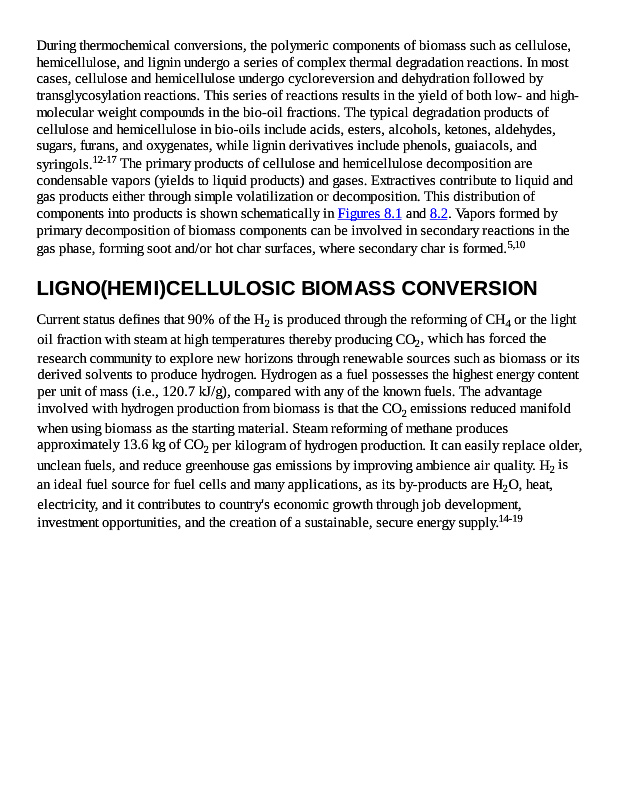 During thermochemical conversions, the polymeric components of biomass such as cellulose, hemicellulose, and lignin undergo a series of complex thermal degradation reactions. In most cases, cellulose and hemicellulose undergo cycloreversion and dehydration followed by transglycosylation reactions. This series of reactions results in the yield of both low- and high-molecular weight compounds in the bio-oil fractions. The typical degradation products of cellulose and hemicellulose in bio-oils include acids, esters, alcohols, ketones, aldehydes, sugars, furans, and oxygenates, while lignin derivatives include phenols, guaiacols, and syringols.$^{12-17}$ The primary products of cellulose and hemicellulose decomposition are condensable vapors (yields to liquid products) and gases. Extractives contribute to liquid and gas products either through simple volatilization or decomposition. This distribution of components into products is shown schematically in Figures 8.1 and 8.2. Vapors formed by primary decomposition of biomass components can be involved in secondary reactions in the gas phase, forming soot and/or hot char surfaces, where secondary char is formed.$^{5,10}$

LIGNO(HEMI)CELLULOSIC BIOMASS CONVERSION

Current status defines that 90% of the $H_2$ is produced through the reforming of $CH_4$ or the light oil fraction with steam at high temperatures thereby producing $CO_2$, which has forced the research community to explore new horizons through renewable sources such as biomass or its derived solvents to produce hydrogen. Hydrogen as a fuel possesses the highest energy content per unit of mass (i.e., 120.7 kJ/g), compared with any of the known fuels. The advantage involved with hydrogen production from biomass is that the $CO_2$ emissions reduced manifold when using biomass as the starting material. Steam reforming of methane produces approximately 13.6 kg of $CO_2$ per kilogram of hydrogen production. It can easily replace older, unclean fuels, and reduce greenhouse gas emissions by improving ambience air quality. $H_2$ is an ideal fuel source for fuel cells and many applications, as its by-products are $H_2O$, heat, electricity, and it contributes to country's economic growth through job development, investment opportunities, and the creation of a sustainable, secure energy supply.$^{14-19}$